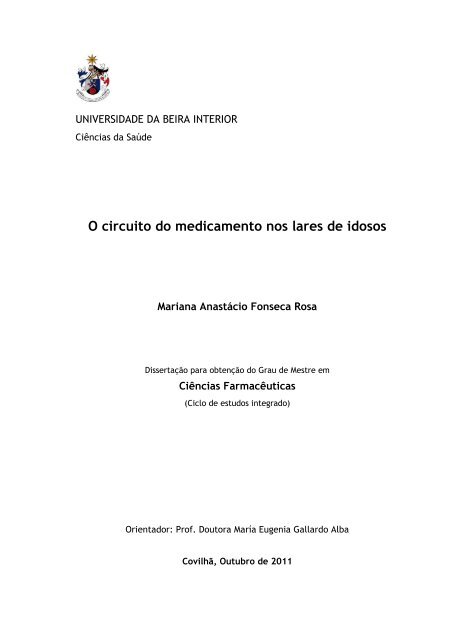 UNIVERSIDADE DA BEIRA INTERIOR
Ciências da Saúde

O circuito do medicamento nos lares de idosos

Mariana Anastácio Fonseca Rosa

Dissertação para obtenção do Grau de Mestre em
Ciências Farmacêuticas
(Ciclo de estudos integrado)

Orientador: Prof. Doutora María Eugenia Gallardo Alba

Covilhã, Outubro de 2011